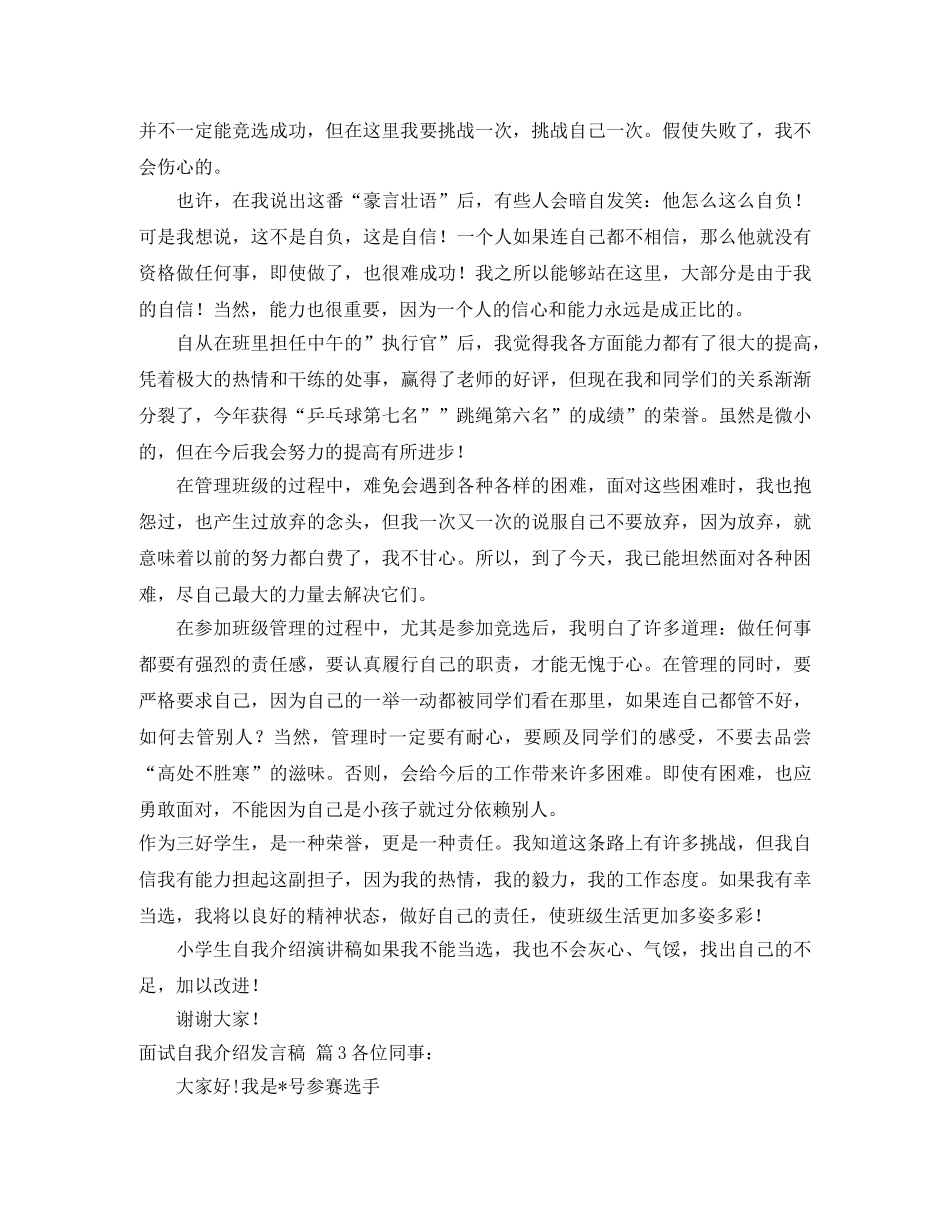 并不一定能竞选成功，但在这里我要挑战一次，挑战自己一次。假使失败了，我不会伤心的。

也许，在我说出这番“豪言壮语”后，有些人会暗自发笑：他怎么这么自负！可是我想说，这不是自负，这是自信！一个人如果连自己都不相信，那么他就没有资格做任何事，即使做了，也很难成功！我之所以能够站在这里，大部分是由于我的自信！当然，能力也很重要，因为一个人的信心和能力永远是成正比的。

自从在班里担任中午的”执行官”后，我觉得我各方面能力都有了很大的提高，凭着极大的热情和干练的处事，赢得了老师的好评，但现在我和同学们的关系渐渐分裂了，今年获得“乒乓球第七名””跳绳第六名”的成绩”的荣誉。虽然是微小的，但在今后我会努力的提高有所进步！

在管理班级的过程中，难免会遇到各种各样的困难，面对这些困难时，我也抱怨过，也产生过放弃的念头，但我一次又一次的说服自己不要放弃，因为放弃，就意味着以前的努力都白费了，我不甘心。所以，到了今天，我已能坦然面对各种困难，尽自己最大的力量去解决它们。

在参加班级管理的过程中，尤其是参加竞选后，我明白了许多道理：做任何事都要有强烈的责任感，要认真履行自己的职责，才能无愧于心。在管理的同时，要严格要求自己，因为自己的一举一动都被同学们看在那里，如果连自己都管不好，如何去管别人？当然，管理时一定要有耐心，要顾及同学们的感受，不要去品尝“高处不胜寒”的滋味。否则，会给今后的工作带来许多困难。即使有困难，也应勇敢面对，不能因为自己是小孩子就过分依赖别人。
作为三好学生，是一种荣誉，更是一种责任。我知道这条路上有许多挑战，但我自信我有能力担起这副担子，因为我的热情，我的毅力，我的工作态度。如果我有幸当选，我将以良好的精神状态，做好自己的责任，使班级生活更加多姿多彩！

小学生自我介绍演讲稿如果我不能当选，我也不会灰心、气馁，找出自己的不足，加以改进！

谢谢大家！
面试自我介绍发言稿 篇3各位同事：

大家好!我是*号参赛选手